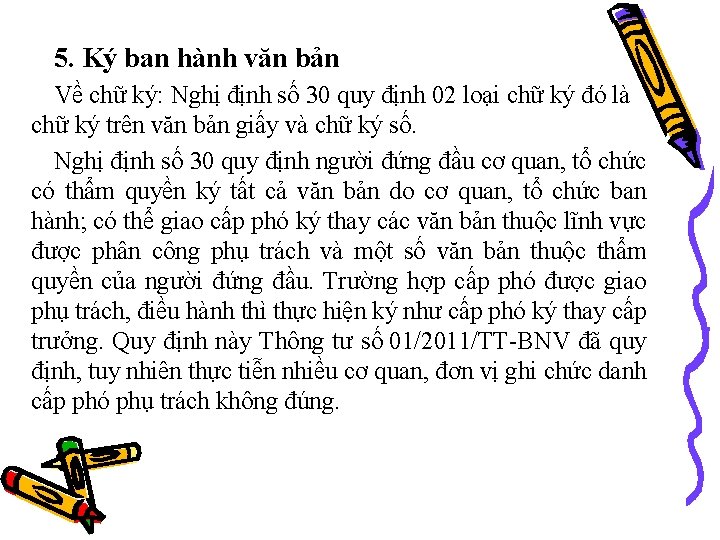 5. Ký ban hành văn bản

Về chữ ký: Nghị định số 30 quy định 02 loại chữ ký đó là chữ ký trên văn bản giấy và chữ ký số.

Nghị định số 30 quy định người đứng đầu cơ quan, tổ chức có thẩm quyền ký tất cả văn bản do cơ quan, tổ chức ban hành; có thể giao cấp phó ký thay các văn bản thuộc lĩnh vực được phân công phụ trách và một số văn bản thuộc thẩm quyền của người đứng đầu. Trường hợp cấp phó được giao phụ trách, điều hành thì thực hiện ký như cấp phó ký thay cấp trưởng. Quy định này Thông tư số 01/2011/TT-BNV đã quy định, tuy nhiên thực tiễn nhiều cơ quan, đơn vị ghi chức danh cấp phó phụ trách không đúng.